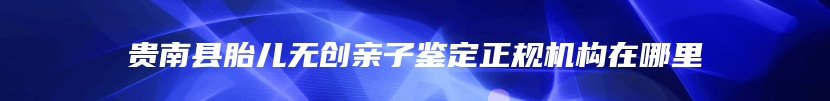 贵南县胎儿无创亲子鉴定正规机构在哪里